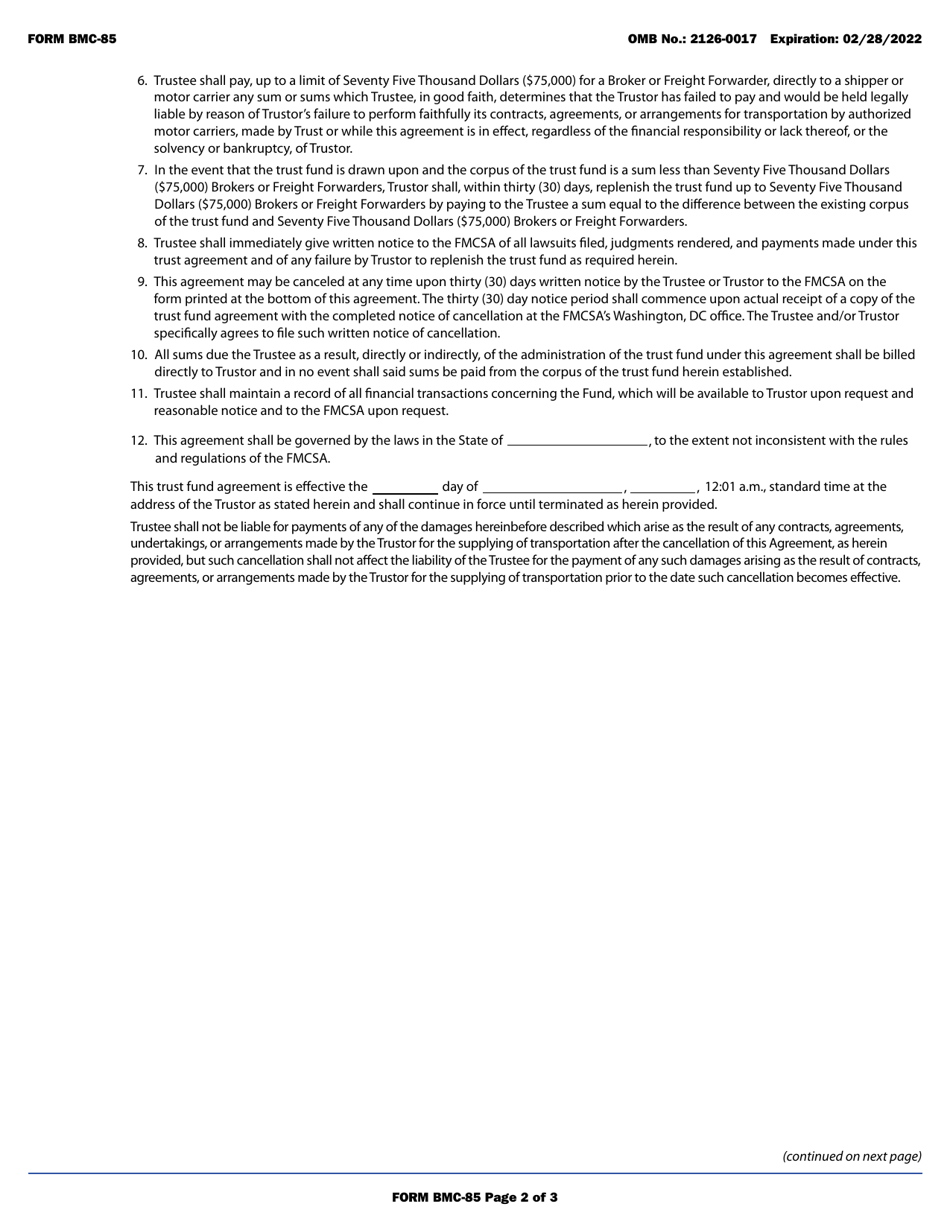 FORM BMC-85

OMB No.: 2126-0017 Expiration: 02/28/2022

6. Trustee shall pay, up to a limit of Seventy Five Thousand Dollars ($75,000) for a Broker or Freight Forwarder, directly to a shipper or motor carrier any sum or sums which Trustee, in good faith, determines that the Trustor has failed to pay and would be held legally liable by reason of Trustor's failure to perform faithfully its contracts, agreements, or arrangements for transportation by authorized motor carriers, made by Trust or while this agreement is in effect, regardless of the financial responsibility or lack thereof, or the solvency or bankruptcy, of Trustor.

7. In the event that the trust fund is drawn upon and the corpus of the trust fund is a sum less than Seventy Five Thousand Dollars ($75,000) Brokers or Freight Forwarders, Trustor shall, within thirty (30) days, replenish the trust fund up to Seventy Five Thousand Dollars ($75,000) Brokers or Freight Forwarders by paying to the Trustee a sum equal to the difference between the existing corpus of the trust fund and Seventy Five Thousand Dollars ($75,000) Brokers or Freight Forwarders.

8. Trustee shall immediately give written notice to the FMCSA of all lawsuits filed, judgments rendered, and payments made under this trust agreement and of any failure by Trustor to replenish the trust fund as required herein.

9. This agreement may be canceled at any time upon thirty (30) days written notice by the Trustee or Trustor to the FMCSA on the form printed at the bottom of this agreement. The thirty (30) day notice period shall commence upon actual receipt of a copy of the trust fund agreement with the completed notice of cancellation at the FMCSA's Washington, DC office. The Trustee and/or Trustor specifically agrees to file such written notice of cancellation.

10. All sums due the Trustee as a result, directly or indirectly, of the administration of the trust fund under this agreement shall be billed directly to Trustor and in no event shall said sums be paid from the corpus of the trust fund herein established.

11. Trustee shall maintain a record of all financial transactions concerning the Fund, which will be available to Trustor upon request and reasonable notice and to the FMCSA upon request.

12. This agreement shall be governed by the laws in the State of ____________________, to the extent not inconsistent with the rules and regulations of the FMCSA.

This trust fund agreement is effective the _________ day of ____________________, _________, 12:01 a.m., standard time at the address of the Trustor as stated herein and shall continue in force until terminated as herein provided.

Trustee shall not be liable for payments of any of the damages hereinbefore described which arise as the result of any contracts, agreements, undertakings, or arrangements made by the Trustor for the supplying of transportation after the cancellation of this Agreement, as herein provided, but such cancellation shall not affect the liability of the Trustee for the payment of any such damages arising as the result of contracts, agreements, or arrangements made by the Trustor for the supplying of transportation prior to the date such cancellation becomes effective.

(continued on next page)

FORM BMC-85 Page 2 of 3